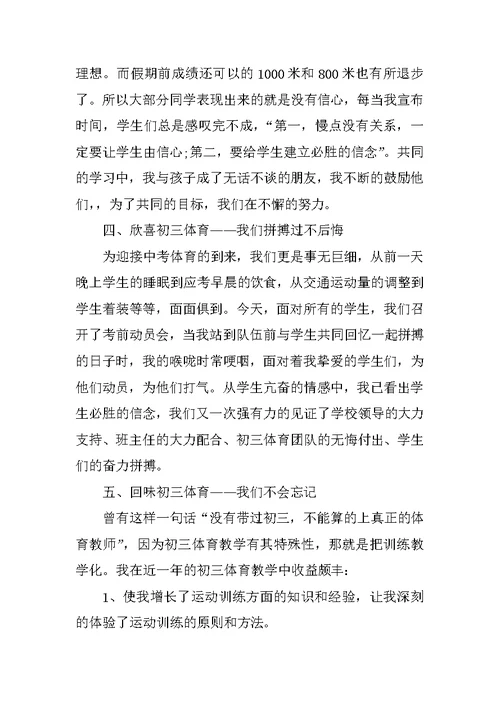 理想。而假期前成绩还可以的 1000 米和 800 米也有所退步了。所以大部分同学表现出来的就是没有信心，每当我宣布时间，学生们总是感叹完不成，“第一，慢点没有关系，一定要让学生由信心;第二，要给学生建立必胜的信念”。共同的学习中，我与孩子成了无话不谈的朋友，我不断的鼓励他们，，为了共同的目标，我们在不懈的努力。

四、欣喜初三体育——我们拼搏过不后悔

为迎接中考体育的到来，我们更是事无巨细，从前一天晚上学生的睡眠到应考早晨的饮食，从交通运动量的调整到学生着装等等，面面俱到。今天，面对所有的学生，我们召开了考前动员会，当我站到队伍前与学生共同回忆一起拼搏的日子时，我的喉咙时常哽咽，面对着我挚爱的学生们，为他们动员，为他们打气。从学生亢奋的情感中，我已看出学生必胜的信念，我们又一次强有力的见证了学校领导的大力支持、班主任的大力配合、初三体育团队的无悔付出、学生们的奋力拼搏。

五、回味初三体育——我们不会忘记

曾有这样一句话“没有带过初三，不能算的上真正的体育教师”，因为初三体育教学有其特殊性，那就是把训练教学化。我在近一年的初三体育教学中收益颇丰:

1、使我增长了运动训练方面的知识和经验，让我深刻的体验了运动训练的原则和方法。